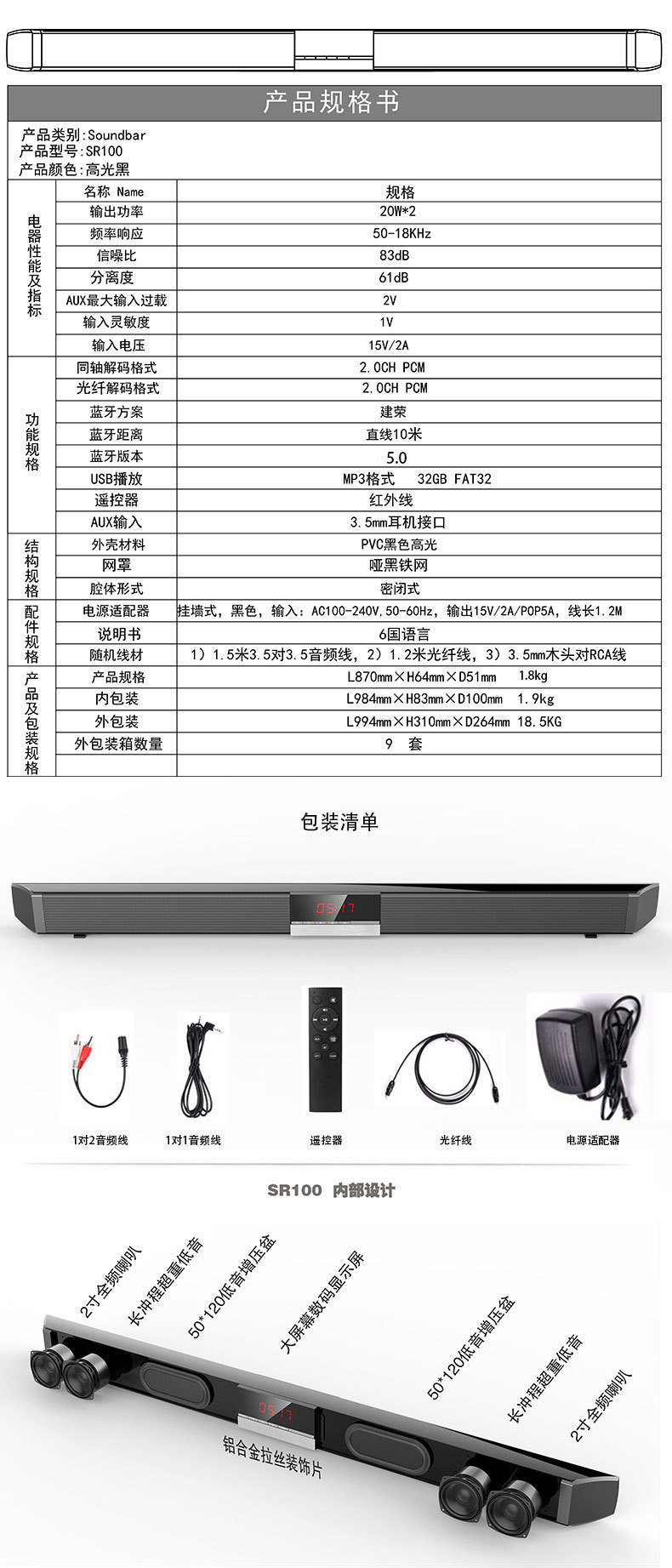 产品规格书

产品类别:Soundbar
产品型号:SR100
产品颜色:高光黑

| | 名称 Name | 规格 |
|---|---|---|
| 电器性能及指标 | 输出功率 | 20W*2 |
| | 频率响应 | 50-18KHz |
| | 信噪比 | 83dB |
| | 分离度 | 61dB |
| | AUX最大输入过载 | 2V |
| | 输入灵敏度 | 1V |
| | 输入电压 | 15V/2A |
| 功能规格 | 同轴解码格式 | 2.0CH PCM |
| | 光纤解码格式 | 2.0CH PCM |
| | 蓝牙方案 | 建荣 |
| | 蓝牙距离 | 直线10米 |
| | 蓝牙版本 | 5.0 |
| | USB播放 | MP3格式 32GB FAT32 |
| | 遥控器 | 红外线 |
| | AUX输入 | 3.5mm耳机接口 |
| 结构规格 | 外壳材料 | PVC黑色高光 |
| | 网罩 | 哑黑铁网 |
| | 腔体形式 | 密闭式 |
| 配件规格 | 电源适配器 | 挂墙式，黑色，输入：AC100-240V,50-60Hz，输出15V/2A/POP5A，线长1.2M |
| | 说明书 | 6国语言 |
| | 随机线材 | 1）1.5米3.5对3.5音频线，2）1.2米光纤线，3）3.5mm木头对RCA线 |
| 产品及包装规格 | 产品规格 | L870mm×H64mm×D51mm 1.8kg |
| | 内包装 | L984mm×H83mm×D100mm 1.9kg |
| | 外包装 | L994mm×H310mm×D264mm 18.5KG |
| | 外包装箱数量 | 9 套 |
| | | |

包装清单

05:17

1对2音频线
1对1音频线
遥控器
光纤线
电源适配器

SR100 内部设计

2寸全频喇叭
长冲程超重低音
50*120低音增压盆
大屏幕数码显示屏
50*120低音增压盆
长冲程超重低音
2寸全频喇叭
05:17
铝合金拉丝装饰片